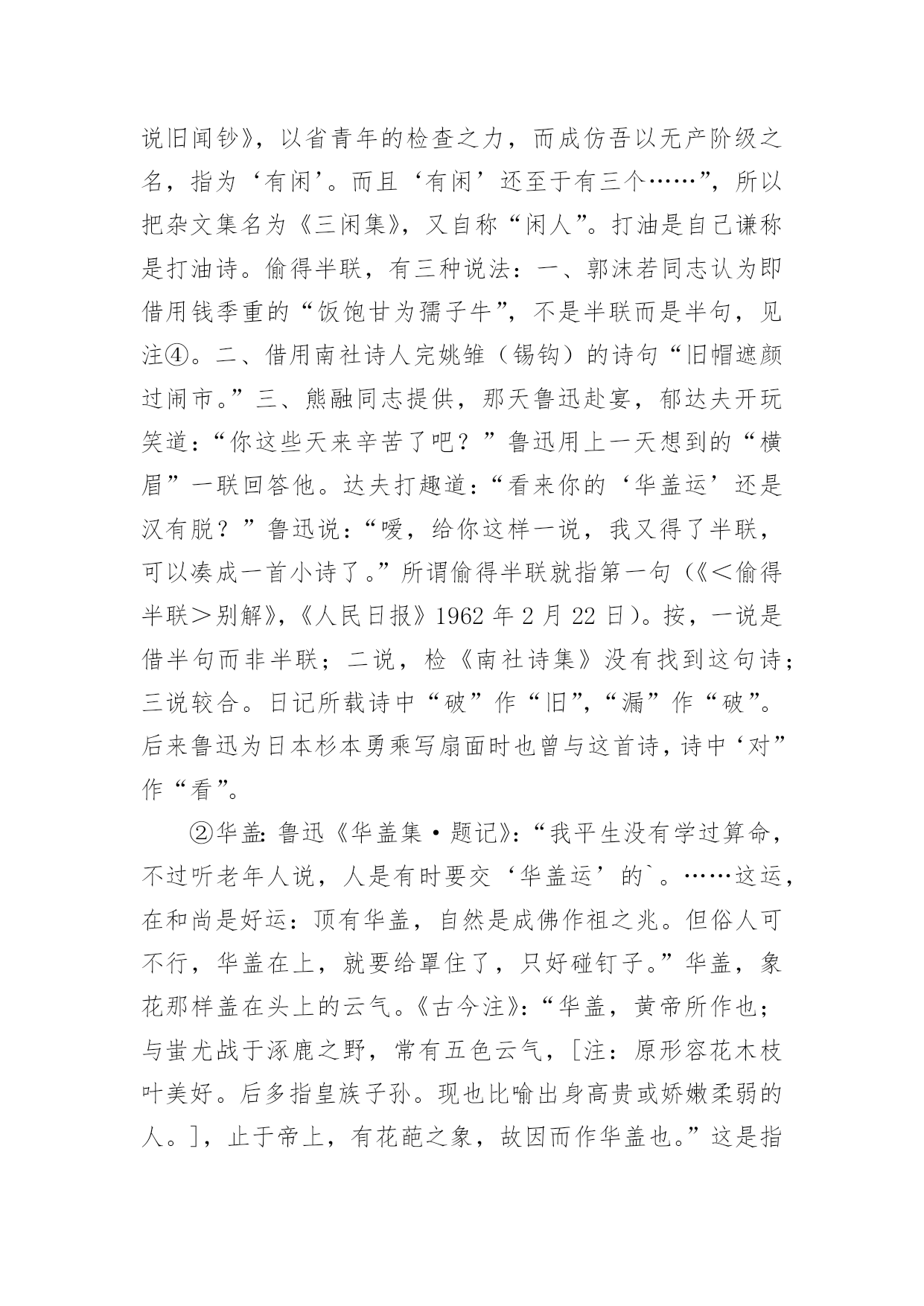 说旧闻钞》，以省青年的检查之力，而成仿吾以无产阶级之名，指为‘有闲’。而且‘有闲’还至于有三个……”，所以把杂文集名为《三闲集》，又自称“闲人”。打油是自己谦称是打油诗。偷得半联，有三种说法：一、郭沫若同志认为即借用钱季重的“饭饱甘为孺子牛”，不是半联而是半句，见注④。二、借用南社诗人完姚雏（锡钧）的诗句“旧帽遮颜过闹市。”三、熊融同志提供，那天鲁迅赴宴，郁达夫开玩笑道：“你这些天来辛苦了吧？”鲁迅用上一天想到的“横眉”一联回答他。达夫打趣道：“看来你的‘华盖运’还是汉有脱？”鲁迅说：“嗳，给你这样一说，我又得了半联，可以凑成一首小诗了。”所谓偷得半联就指第一句（《＜偷得半联＞别解》，《人民日报》1962 年 2 月 22 日）。按，一说是借半句而非半联；二说，检《南社诗集》没有找到这句诗；三说较合。日记所载诗中“破”作“旧”，“漏”作“破”。后来鲁迅为日本杉本勇乘写扇面时也曾与这首诗，诗中‘对”作“看”。

②华盖：鲁迅《华盖集·题记》：“我平生没有学过算命，不过听老年人说，人是有时要交‘华盖运’的`。……这运，在和尚是好运：顶有华盖，自然是成佛作祖之兆。但俗人可不行，华盖在上，就要给罩住了，只好碰钉子。”华盖，象花那样盖在头上的云气。《古今注》：“华盖，黄帝所作也；与蚩尤战于涿鹿之野，常有五色云气，[注：原形容花木枝叶美好。后多指皇族子孙。现也比喻出身高贵或娇嫩柔弱的人。]，止于帝上，有花葩之象，故因而作华盖也。”这是指